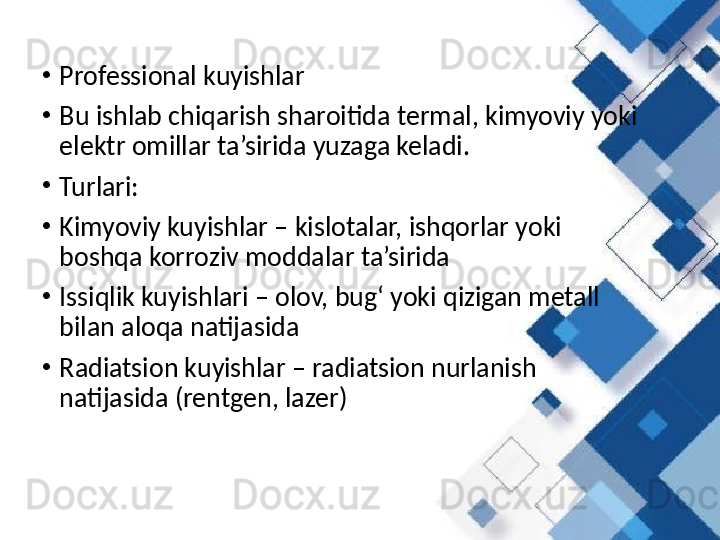 • Professional kuyishlar

• Bu ishlab chiqarish sharoitida termal, kimyoviy yoki elektr omillar ta'sirida yuzaga keladi.

• Turlari:

• Kimyoviy kuyishlar – kislotalar, ishqorlar yoki boshqa korroziv moddalar ta'sirida

• Issiqlik kuyishlari – olov, bug' yoki qizigan metall bilan aloqa natijasida

• Radiatsion kuyishlar – radiatsion nurlanish natijasida (rentgen, lazer)

Docx.uz